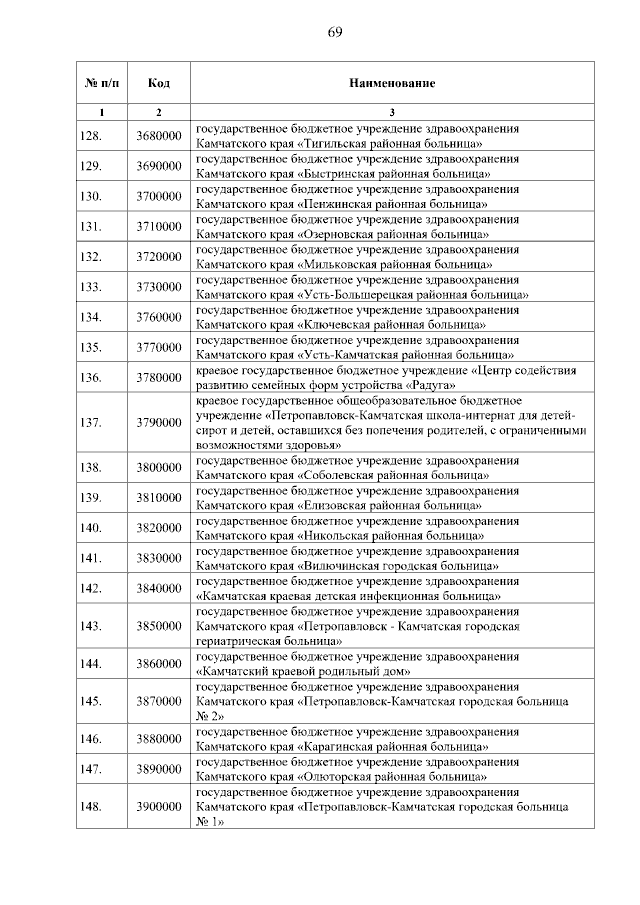 69

| № п/п | Код | Наименование |
|---|---|---|
| 1 | 2 | 3 |
| 128. | 3680000 | государственное бюджетное учреждение здравоохранения Камчатского края «Тигильская районная больница» |
| 129. | 3690000 | государственное бюджетное учреждение здравоохранения Камчатского края «Быстринская районная больница» |
| 130. | 3700000 | государственное бюджетное учреждение здравоохранения Камчатского края «Пенжинская районная больница» |
| 131. | 3710000 | государственное бюджетное учреждение здравоохранения Камчатского края «Озерновская районная больница» |
| 132. | 3720000 | государственное бюджетное учреждение здравоохранения Камчатского края «Мильковская районная больница» |
| 133. | 3730000 | государственное бюджетное учреждение здравоохранения Камчатского края «Усть-Большерецкая районная больница» |
| 134. | 3760000 | государственное бюджетное учреждение здравоохранения Камчатского края «Ключевская районная больница» |
| 135. | 3770000 | государственное бюджетное учреждение здравоохранения Камчатского края «Усть-Камчатская районная больница» |
| 136. | 3780000 | краевое государственное бюджетное учреждение «Центр содействия развитию семейных форм устройства «Радуга» |
| 137. | 3790000 | краевое государственное общеобразовательное бюджетное учреждение «Петропавловск-Камчатская школа-интернат для детей-сирот и детей, оставшихся без попечения родителей, с ограниченными возможностями здоровья» |
| 138. | 3800000 | государственное бюджетное учреждение здравоохранения Камчатского края «Соболевская районная больница» |
| 139. | 3810000 | государственное бюджетное учреждение здравоохранения Камчатского края «Елизовская районная больница» |
| 140. | 3820000 | государственное бюджетное учреждение здравоохранения Камчатского края «Никольская районная больница» |
| 141. | 3830000 | государственное бюджетное учреждение здравоохранения Камчатского края «Вилючинская городская больница» |
| 142. | 3840000 | государственное бюджетное учреждение здравоохранения «Камчатская краевая детская инфекционная больница» |
| 143. | 3850000 | государственное бюджетное учреждение здравоохранения Камчатского края «Петропавловск - Камчатская городская гериатрическая больница» |
| 144. | 3860000 | государственное бюджетное учреждение здравоохранения «Камчатский краевой родильный дом» |
| 145. | 3870000 | государственное бюджетное учреждение здравоохранения Камчатского края «Петропавловск-Камчатская городская больница № 2» |
| 146. | 3880000 | государственное бюджетное учреждение здравоохранения Камчатского края «Карагинская районная больница» |
| 147. | 3890000 | государственное бюджетное учреждение здравоохранения Камчатского края «Олюторская районная больница» |
| 148. | 3900000 | государственное бюджетное учреждение здравоохранения Камчатского края «Петропавловск-Камчатская городская больница № 1» |